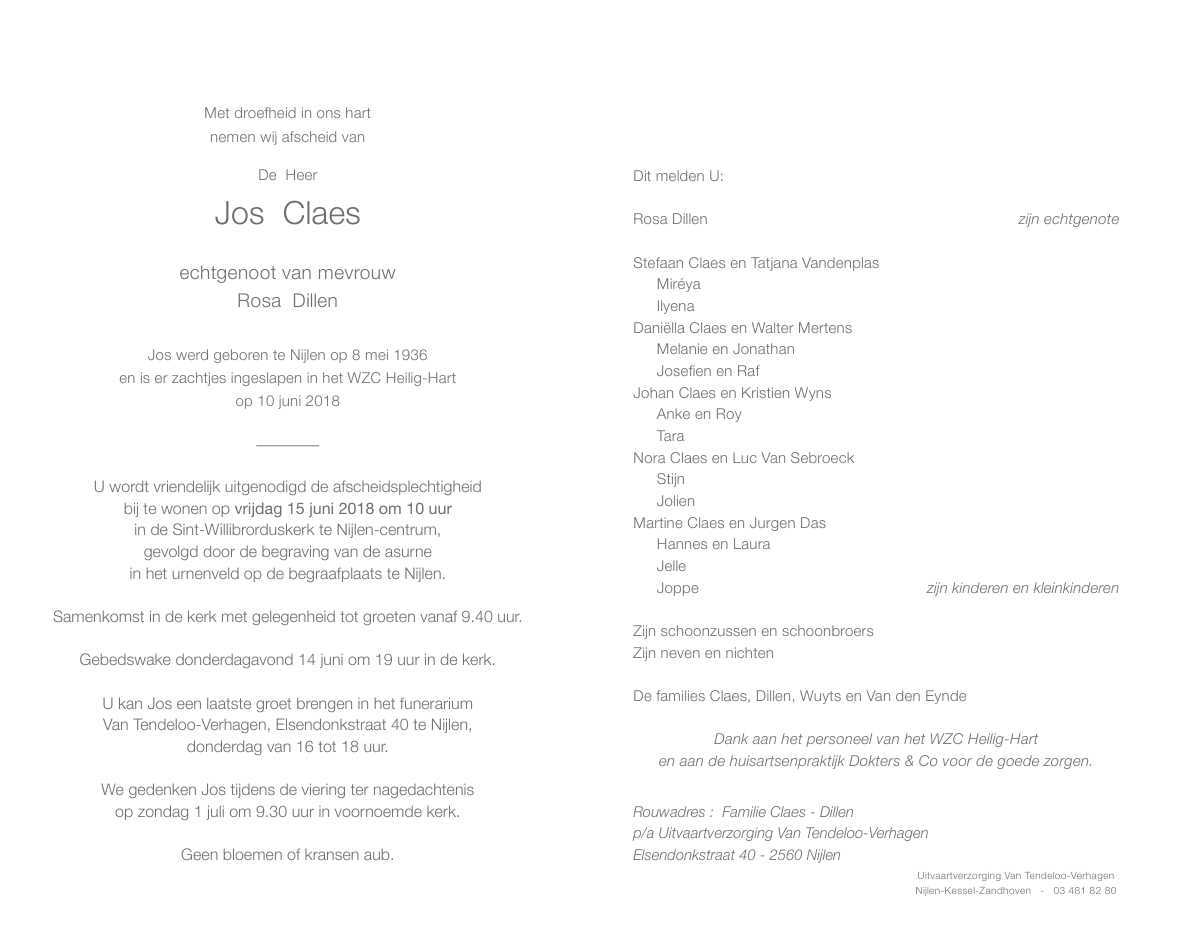 Met droefheid in ons hart
nemen wij afscheid van

De Heer

Jos Claes

echtgenoot van mevrouw
Rosa Dillen

Jos werd geboren te Nijlen op 8 mei 1936
en is er zachtjes ingeslapen in het WZC Heilig-Hart
op 10 juni 2018

U wordt vriendelijk uitgenodigd de afscheidsplechtigheid
bij te wonen op vrijdag 15 juni 2018 om 10 uur
in de Sint-Willibrorduskerk te Nijlen-centrum,
gevolgd door de begraving van de asurne
in het urnenveld op de begraafplaats te Nijlen.

Samenkomst in de kerk met gelegenheid tot groeten vanaf 9.40 uur.

Gebedswake donderdagavond 14 juni om 19 uur in de kerk.

U kan Jos een laatste groet brengen in het funerarium
Van Tendeloo-Verhagen, Elsendonkstraat 40 te Nijlen,
donderdag van 16 tot 18 uur.

We gedenken Jos tijdens de viering ter nagedachtenis
op zondag 1 juli om 9.30 uur in voornoemde kerk.

Geen bloemen of kransen aub.

Dit melden U:

Rosa Dillen zijn echtgenote

Stefaan Claes en Tatjana Vandenplas
Miréya
Ilyena
Daniëlla Claes en Walter Mertens
Melanie en Jonathan
Josefien en Raf
Johan Claes en Kristien Wyns
Anke en Roy
Tara
Nora Claes en Luc Van Sebroeck
Stijn
Jolien
Martine Claes en Jurgen Das
Hannes en Laura
Jelle
Joppe zijn kinderen en kleinkinderen

Zijn schoonzussen en schoonbroers
Zijn neven en nichten

De families Claes, Dillen, Wuyts en Van den Eynde

Dank aan het personeel van het WZC Heilig-Hart
en aan de huisartsenpraktijk Dokters & Co voor de goede zorgen.

Rouwadres : Familie Claes - Dillen
p/a Uitvaartverzorging Van Tendeloo-Verhagen
Elsendonkstraat 40 - 2560 Nijlen

Uitvaartverzorging Van Tendeloo-Verhagen
Nijlen-Kessel-Zandhoven - 03 481 82 80